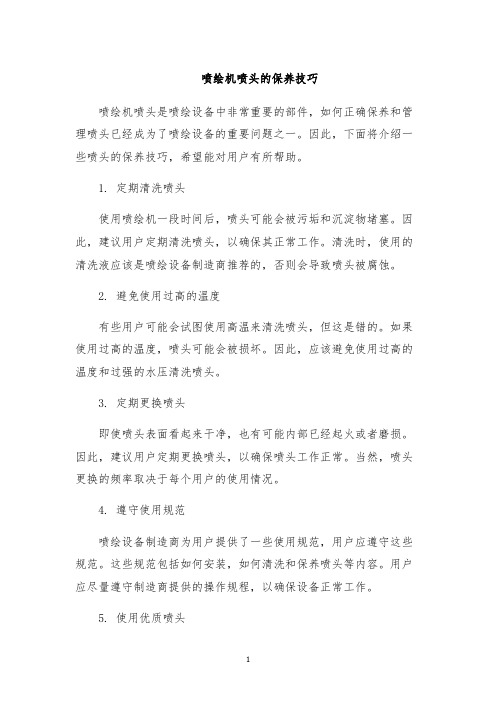 喷绘机喷头的保养技巧

喷绘机喷头是喷绘设备中非常重要的部件，如何正确保养和管理喷头已经成为了喷绘设备的重要问题之一。因此，下面将介绍一些喷头的保养技巧，希望能对用户有所帮助。

1. 定期清洗喷头

使用喷绘机一段时间后，喷头可能会被污垢和沉淀物堵塞。因此，建议用户定期清洗喷头，以确保其正常工作。清洗时，使用的清洗液应该是喷绘设备制造商推荐的，否则会导致喷头被腐蚀。

2. 避免使用过高的温度

有些用户可能会试图使用高温来清洗喷头，但这是错的。如果使用过高的温度，喷头可能会被损坏。因此，应该避免使用过高的温度和过强的水压清洗喷头。

3. 定期更换喷头

即使喷头表面看起来干净，也有可能内部已经起火或者磨损。因此，建议用户定期更换喷头，以确保喷头工作正常。当然，喷头更换的频率取决于每个用户的使用情况。

4. 遵守使用规范

喷绘设备制造商为用户提供了一些使用规范，用户应遵守这些规范。这些规范包括如何安装，如何清洗和保养喷头等内容。用户应尽量遵守制造商提供的操作规程，以确保设备正常工作。

5. 使用优质喷头

1